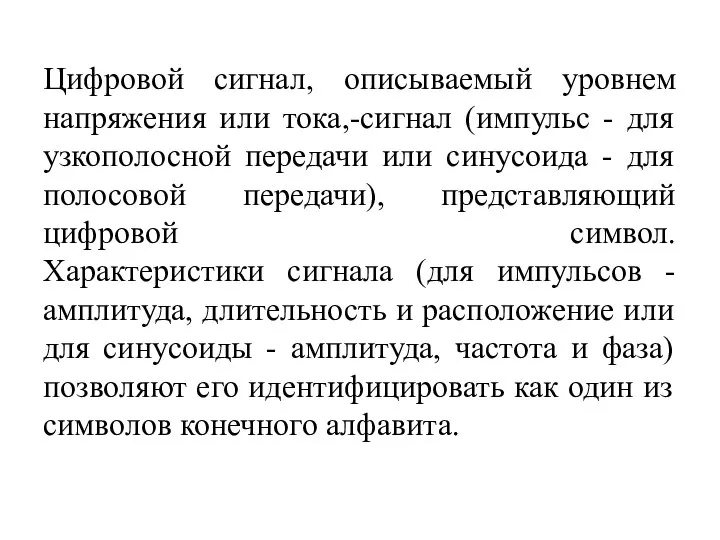 Цифровой сигнал, описываемый уровнем напряжения или тока,-сигнал (импульс - для узкополосной передачи или синусоида - для полосовой передачи), представляющий цифровой символ. Характеристики сигнала (для импульсов - амплитуда, длительность и расположение или для синусоиды - амплитуда, частота и фаза) позволяют его идентифицировать как один из символов конечного алфавита.